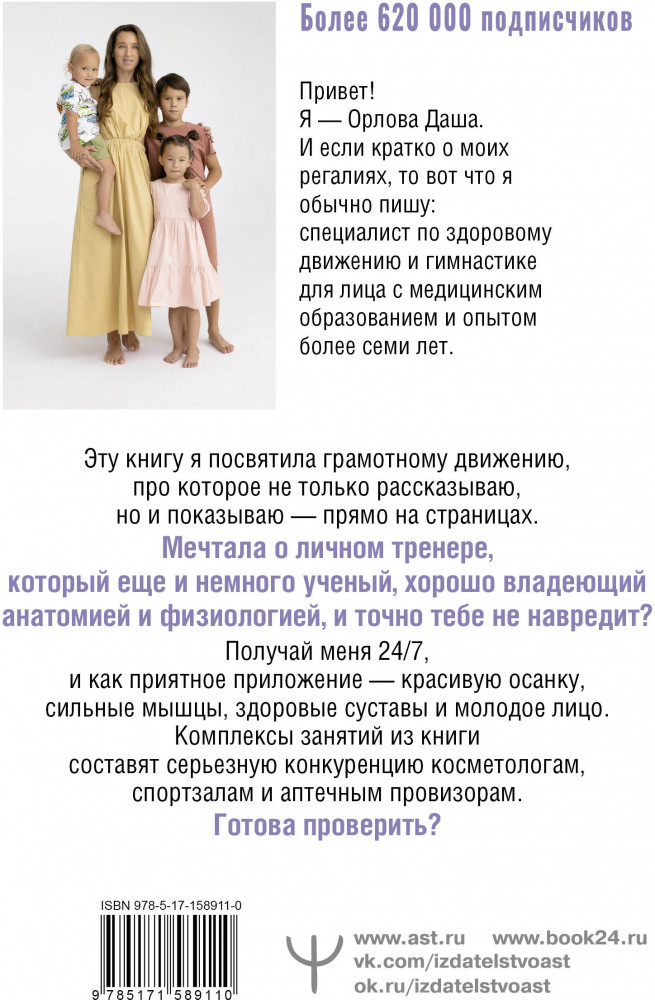 Более 620 000 подписчиков

Привет!
Я — Орлова Даша.
И если кратко о моих регалиях, то вот что я обычно пишу: специалист по здоровому движению и гимнастике для лица с медицинским образованием и опытом более семи лет.

Эту книгу я посвятила грамотному движению, про которое не только рассказываю, но и показываю — прямо на страницах.

Мечтала о личном тренере, который еще и немного ученый, хорошо владеющий анатомией и физиологией, и точно тебе не навредит?

Получай меня 24/7, и как приятное приложение — красивую осанку, сильные мышцы, здоровые суставы и молодое лицо. Комплексы занятий из книги составят серьезную конкуренцию косметологам, спортзалам и аптечным провизорам.

Готова проверить?

ISBN 978-5-17-158911-0

9 785171 589110

www.ast.ru www.book24.ru
vk.com/izdatelstvoast
ok.ru/izdatelstvoast